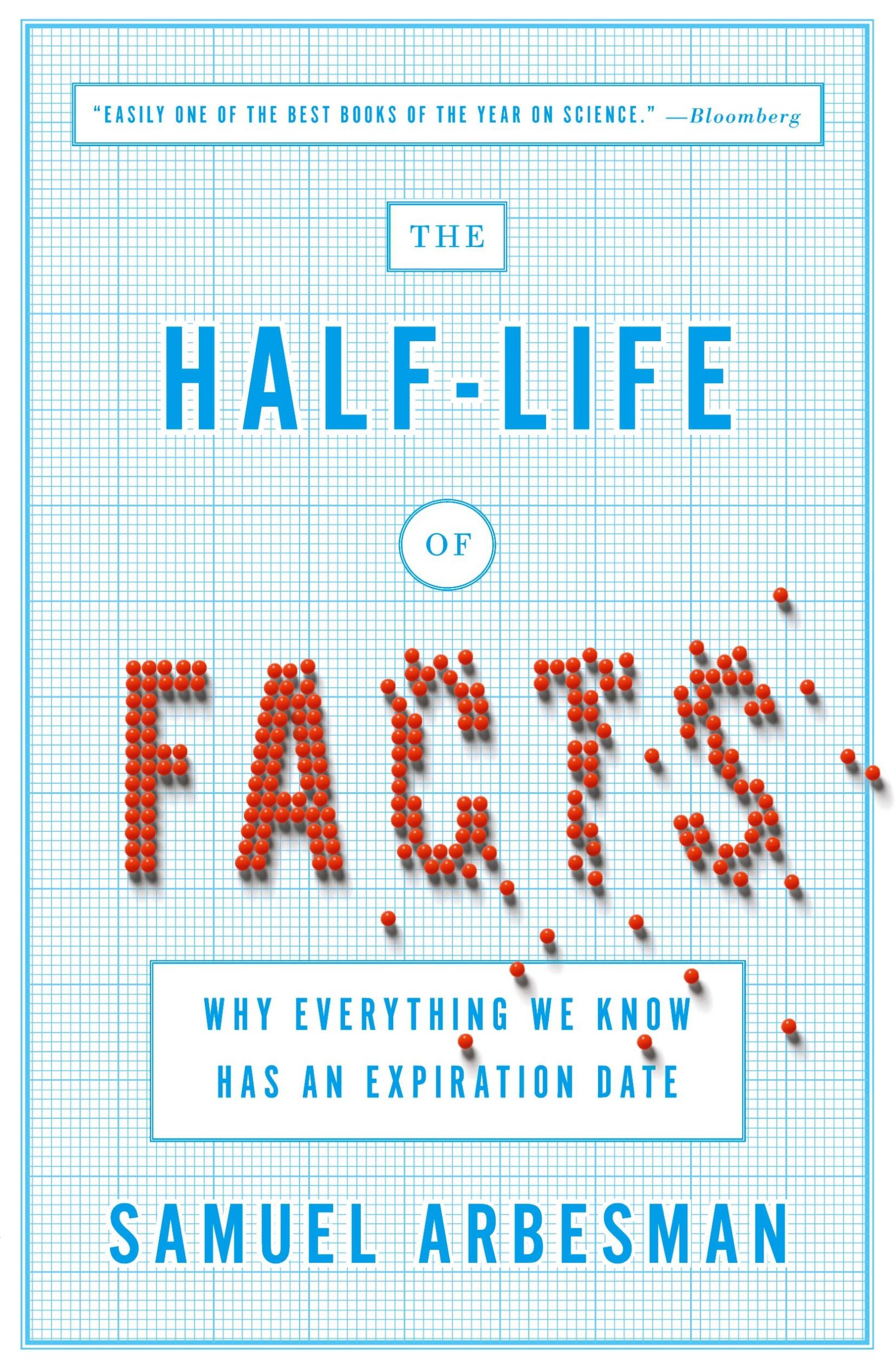 "EASILY ONE OF THE BEST BOOKS OF THE YEAR ON SCIENCE." —Bloomberg

THE

HALF-LIFE

OF

FACTS

WHY EVERYTHING WE KNOW HAS AN EXPIRATION DATE

SAMUEL ARBESMAN